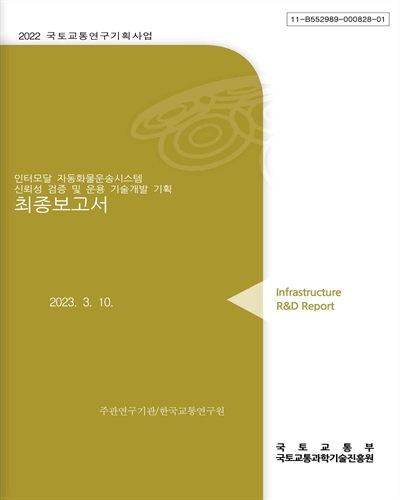 11-B552989-000828-01

2022 국토교통연구기획사업

인터모달 자동화물운송시스템
신뢰성 검증 및 운용 기술개발 기획
최종보고서

2023. 3. 10.

Infrastructure
R&D Report

주관연구기관/한국교통연구원

국 토 교 통 부
국토교통과학기술진흥원